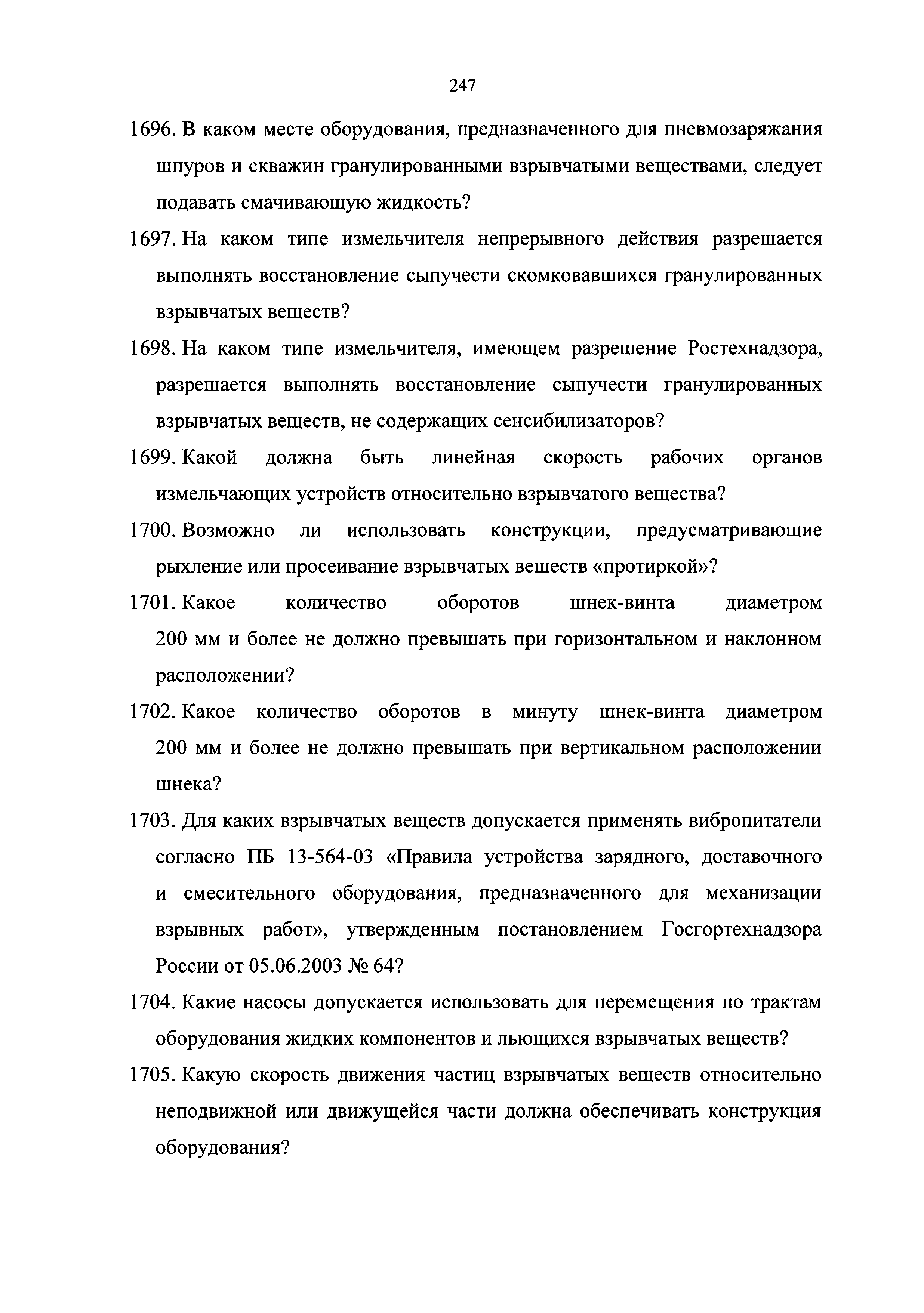 247

1696. В каком месте оборудования, предназначенного для пневмозаряжания шпуров и скважин гранулированными взрывчатыми веществами, следует подавать смачивающую жидкость?

1697. На каком типе измельчителя непрерывного действия разрешается выполнять восстановление сыпучести скомковавшихся гранулированных взрывчатых веществ?

1698. На каком типе измельчителя, имеющем разрешение Ростехнадзора, разрешается выполнять восстановление сыпучести гранулированных взрывчатых веществ, не содержащих сенсибилизаторов?

1699. Какой должна быть линейная скорость рабочих органов измельчающих устройств относительно взрывчатого вещества?

1700. Возможно ли использовать конструкции, предусматривающие рыхление или просеивание взрывчатых веществ «протиркой»?

1701. Какое количество оборотов шнек-винта диаметром 200 мм и более не должно превышать при горизонтальном и наклонном расположении?

1702. Какое количество оборотов в минуту шнек-винта диаметром 200 мм и более не должно превышать при вертикальном расположении шнека?

1703. Для каких взрывчатых веществ допускается применять вибропитатели согласно ПБ 13-564-03 «Правила устройства зарядного, доставочного и смесительного оборудования, предназначенного для механизации взрывных работ», утвержденным постановлением Госгортехнадзора России от 05.06.2003 № 64?

1704. Какие насосы допускается использовать для перемещения по трактам оборудования жидких компонентов и льющихся взрывчатых веществ?

1705. Какую скорость движения частиц взрывчатых веществ относительно неподвижной или движущейся части должна обеспечивать конструкция оборудования?